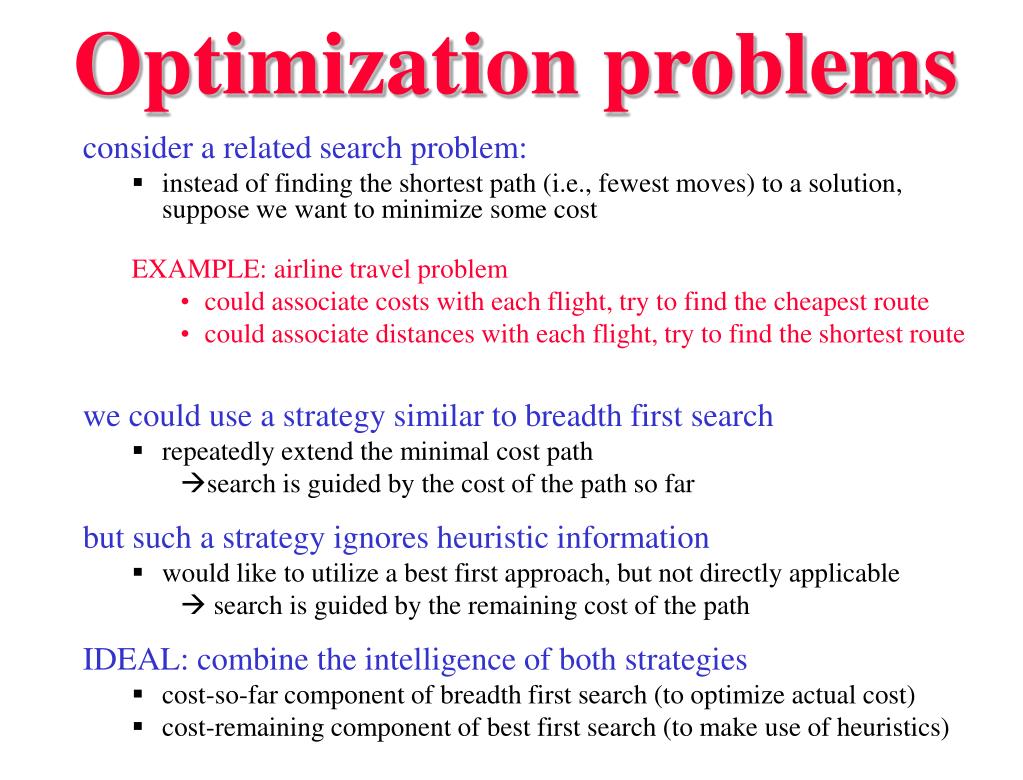 Optimization problems

consider a related search problem:

▪ instead of finding the shortest path (i.e., fewest moves) to a solution, suppose we want to minimize some cost

EXAMPLE: airline travel problem

• could associate costs with each flight, try to find the cheapest route
• could associate distances with each flight, try to find the shortest route

we could use a strategy similar to breadth first search

▪ repeatedly extend the minimal cost path
→search is guided by the cost of the path so far

but such a strategy ignores heuristic information

▪ would like to utilize a best first approach, but not directly applicable
→ search is guided by the remaining cost of the path

IDEAL: combine the intelligence of both strategies

▪ cost-so-far component of breadth first search (to optimize actual cost)
▪ cost-remaining component of best first search (to make use of heuristics)